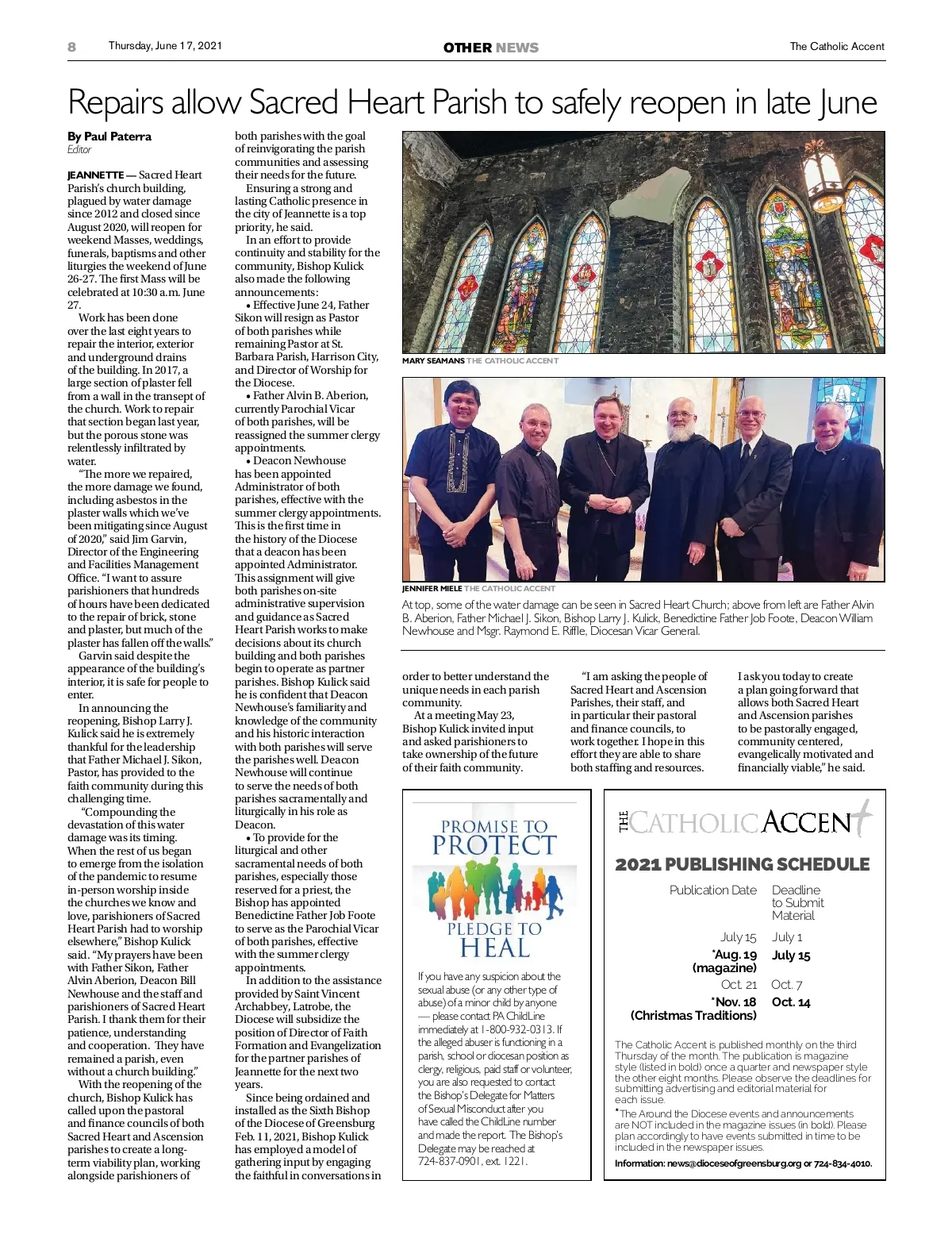 8 Thursday, June 17, 2021 OTHER NEWS The Catholic Accent

Repairs allow Sacred Heart Parish to safely reopen in late June

By Paul Paterra
Editor

JEANNETTE — Sacred Heart Parish's church building, plagued by water damage since 2012 and closed since August 2020, will reopen for weekend Masses, weddings, funerals, baptisms and other liturgies the weekend of June 26-27. The first Mass will be celebrated at 10:30 a.m. June 27.

Work has been done over the last eight years to repair the interior, exterior and underground drains of the building. In 2017, a large section of plaster fell from a wall in the transept of the church. Work to repair that section began last year, but the porous stone was relentlessly infiltrated by water.

"The more we repaired, the more damage we found, including asbestos in the plaster walls which we've been mitigating since August of 2020," said Jim Garvin, Director of the Engineering and Facilities Management Office. "I want to assure parishioners that hundreds of hours have been dedicated to the repair of brick, stone and plaster, but much of the plaster has fallen off the walls."

Garvin said despite the appearance of the building's interior, it is safe for people to enter.

In announcing the reopening, Bishop Larry J. Kulick said he is extremely thankful for the leadership that Father Michael J. Sikon, Pastor, has provided to the faith community during this challenging time.

"Compounding the devastation of this water damage was its timing. When the rest of us began to emerge from the isolation of the pandemic to resume in-person worship inside the churches we know and love, parishioners of Sacred Heart Parish had to worship elsewhere," Bishop Kulick said. "My prayers have been with Father Sikon, Father Alvin Aberion, Deacon Bill Newhouse and the staff and parishioners of Sacred Heart Parish. I thank them for their patience, understanding and cooperation. They have remained a parish, even without a church building."

With the reopening of the church, Bishop Kulick has called upon the pastoral and finance councils of both Sacred Heart and Ascension parishes to create a long-term viability plan, working alongside parishioners of both parishes with the goal of reinvigorating the parish communities and assessing their needs for the future.

Ensuring a strong and lasting Catholic presence in the city of Jeannette is a top priority, he said.

In an effort to provide continuity and stability for the community, Bishop Kulick also made the following announcements:

• Effective June 24, Father Sikon will resign as Pastor of both parishes while remaining Pastor at St. Barbara Parish, Harrison City, and Director of Worship for the Diocese.

• Father Alvin B. Aberion, currently Parochial Vicar of both parishes, will be reassigned the summer clergy appointments.

• Deacon Newhouse has been appointed Administrator of both parishes, effective with the summer clergy appointments. This is the first time in the history of the Diocese that a deacon has been appointed Administrator. This assignment will give both parishes on-site administrative supervision and guidance as Sacred Heart Parish works to make decisions about its church building and both parishes begin to operate as partner parishes. Bishop Kulick said he is confident that Deacon Newhouse's familiarity and knowledge of the community and his historic interaction with both parishes will serve the parishes well. Deacon Newhouse will continue to serve the needs of both parishes sacramentally and liturgically in his role as Deacon.

• To provide for the liturgical and other sacramental needs of both parishes, especially those reserved for a priest, the Bishop has appointed Benedictine Father Job Foote to serve as the Parochial Vicar of both parishes, effective with the summer clergy appointments.

In addition to the assistance provided by Saint Vincent Archabbey, Latrobe, the Diocese will subsidize the position of Director of Faith Formation and Evangelization for the partner parishes of Jeannette for the next two years.

Since being ordained and installed as the Sixth Bishop of the Diocese of Greensburg Feb. 11, 2021, Bishop Kulick has employed a model of gathering input by engaging the faithful in conversations in order to better understand the unique needs in each parish community.

At a meeting May 23, Bishop Kulick invited input and asked parishioners to take ownership of the future of their faith community.

"I am asking the people of Sacred Heart and Ascension Parishes, their staff, and in particular their pastoral and finance councils, to work together. I hope in this effort they are able to share both staffing and resources.

I ask you today to create a plan going forward that allows both Sacred Heart and Ascension parishes to be pastorally engaged, community centered, evangelically motivated and financially viable," he said.

MARY SEAMANS THE CATHOLIC ACCENT

JENNIFER MIELE THE CATHOLIC ACCENT
At top, some of the water damage can be seen in Sacred Heart Church; above from left are Father Alvin B. Aberion, Father Michael J. Sikon, Bishop Larry J. Kulick, Benedictine Father Job Foote, Deacon William Newhouse and Msgr. Raymond E. Riffle, Diocesan Vicar General.

PROMISE TO PROTECT
PLEDGE TO HEAL

If you have any suspicion about the sexual abuse (or any other type of abuse) of a minor child by anyone — please contact PA ChildLine immediately at 1-800-932-0313. If the alleged abuser is functioning in a parish, school or diocesan position as clergy, religious, paid staff or volunteer, you are also requested to contact the Bishop's Delegate for Matters of Sexual Misconduct after you have called the ChildLine number and made the report. The Bishop's Delegate may be reached at 724-837-0901, ext. 1221.

THE CATHOLIC ACCENT
2021 PUBLISHING SCHEDULE

| Publication Date | Deadline to Submit Material |
|---|---|
| July 15 | July 1 |
| *Aug. 19 (magazine) | July 15 |
| Oct. 21 | Oct. 7 |
| *Nov. 18 (Christmas Traditions) | Oct. 14 |

The Catholic Accent is published monthly on the third Thursday of the month. The publication is magazine style (listed in bold) once a quarter and newspaper style the other eight months. Please observe the deadlines for submitting advertising and editorial material for each issue.

*The Around the Diocese events and announcements are NOT included in the magazine issues (in bold). Please plan accordingly to have events submitted in time to be included in the newspaper issues.

Information: news@dioceseofgreensburg.org or 724-834-4010.